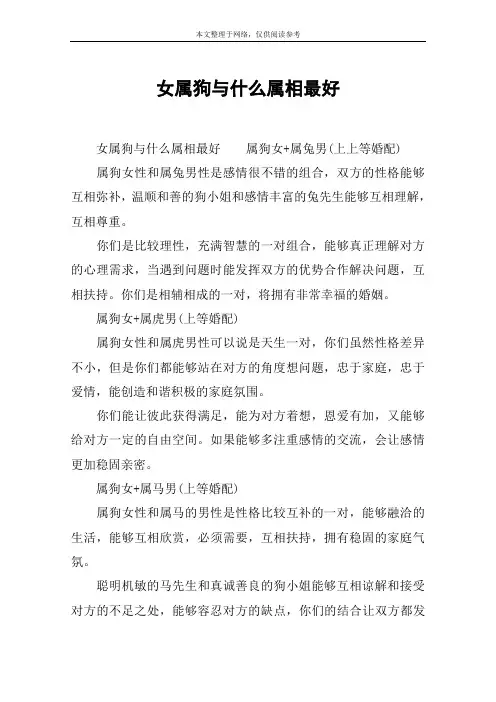 本文整理于网络，仅供阅读参考

女属狗与什么属相最好

女属狗与什么属相最好　　属狗女+属兔男(上上等婚配)

属狗女性和属兔男性是感情很不错的组合，双方的性格能够互相弥补，温顺和善的狗小姐和感情丰富的兔先生能够互相理解，互相尊重。

你们是比较理性，充满智慧的一对组合，能够真正理解对方的心理需求，当遇到问题时能发挥双方的优势合作解决问题，互相扶持。你们是相辅相成的一对，将拥有非常幸福的婚姻。

属狗女+属虎男(上等婚配)

属狗女性和属虎男性可以说是天生一对，你们虽然性格差异不小，但是你们都能够站在对方的角度想问题，忠于家庭，忠于爱情，能创造和谐积极的家庭氛围。

你们能让彼此获得满足，能为对方着想，恩爱有加，又能够给对方一定的自由空间。如果能够多注重感情的交流，会让感情更加稳固亲密。

属狗女+属马男(上等婚配)

属狗女性和属马的男性是性格比较互补的一对，能够融洽的生活，能够互相欣赏，必须需要，互相扶持，拥有稳固的家庭气氛。

聪明机敏的马先生和真诚善良的狗小姐能够互相谅解和接受对方的不足之处，能够容忍对方的缺点，你们的结合让双方都发